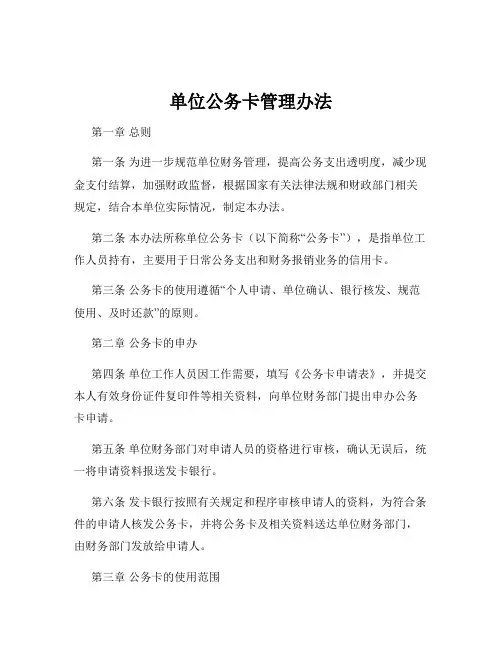 单位公务卡管理办法

第一章 总则

第一条 为进一步规范单位财务管理，提高公务支出透明度，减少现金支付结算，加强财政监督，根据国家有关法律法规和财政部门相关规定，结合本单位实际情况，制定本办法。

第二条 本办法所称单位公务卡（以下简称“公务卡”），是指单位工作人员持有，主要用于日常公务支出和财务报销业务的信用卡。

第三条 公务卡的使用遵循“个人申请、单位确认、银行核发、规范使用、及时还款”的原则。

第二章 公务卡的申办

第四条 单位工作人员因工作需要，填写《公务卡申请表》，并提交本人有效身份证件复印件等相关资料，向单位财务部门提出申办公务卡申请。

第五条 单位财务部门对申请人员的资格进行审核，确认无误后，统一将申请资料报送发卡银行。

第六条 发卡银行按照有关规定和程序审核申请人的资料，为符合条件的申请人核发公务卡，并将公务卡及相关资料送达单位财务部门，由财务部门发放给申请人。

第三章 公务卡的使用范围